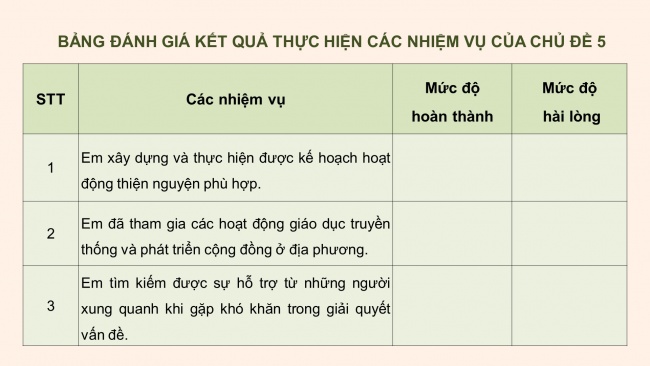 BẢNG ĐÁNH GIÁ KẾT QUẢ THỰC HIỆN CÁC NHIỆM VỤ CỦA CHỦ ĐỀ 5

| STT | Các nhiệm vụ | Mức độ hoàn thành | Mức độ hài lòng |
|---|---|---|---|
| 1 | Em xây dựng và thực hiện được kế hoạch hoạt động thiện nguyện phù hợp. | | |
| 2 | Em đã tham gia các hoạt động giáo dục truyền thống và phát triển cộng đồng ở địa phương. | | |
| 3 | Em tìm kiếm được sự hỗ trợ từ những người xung quanh khi gặp khó khăn trong giải quyết vấn đề. | | |